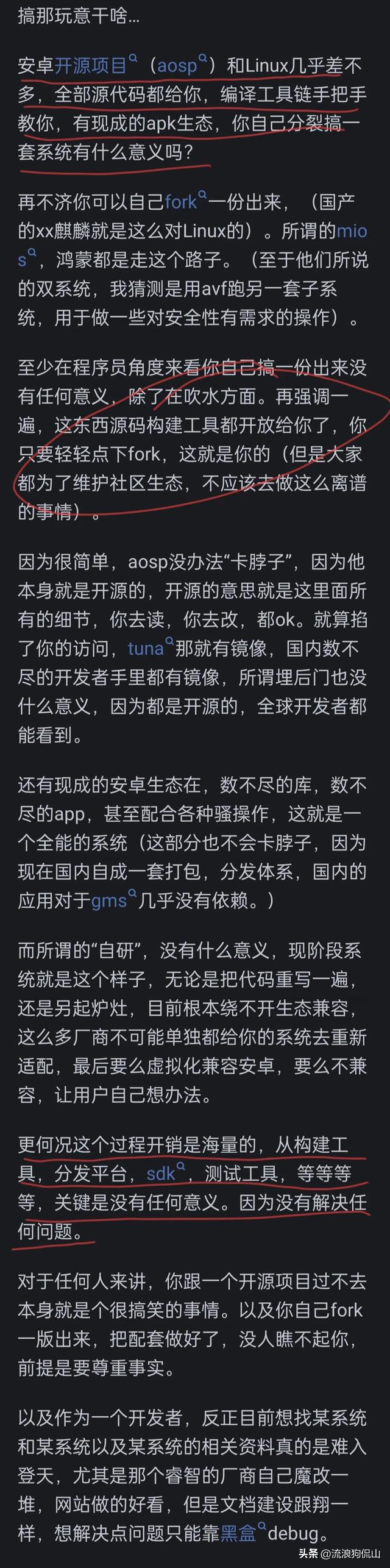 搞那玩意干啥...

安卓开源项目（aosp）和Linux几乎差不多，全部源代码都给你，编译工具链手把手教你，有现成的apk生态，你自己分裂搞一套系统有什么意义吗？

再不济你可以自己fork一份出来，（国产的xx麒麟就是这么对Linux的）。所谓的mios，鸿蒙都是走这个路子。（至于他们所说的双系统，我猜测是用avf跑另一套子系统，用于做一些对安全性有需求的操作）。

至少在程序员角度来看你自己搞一份出来没有任何意义，除了在吹水方面。再强调一遍，这东西源码构建工具都开放给你了，你只要轻轻点下fork，这就是你的（但是大家都为了维护社区生态，不应该去做这么离谱的事情）。

因为很简单，aosp没办法“卡脖子”，因为他本身就是开源的，开源的意思就是这里面所有的细节，你去读，你去改，都ok。就算掐了你的访问，tuna那就有镜像，国内数不尽的开发者手里都有镜像，所谓埋后门也没什么意义，因为都是开源的，全球开发者都能看到。

还有现成的安卓生态在，数不尽的库，数不尽的app，甚至配合各种骚操作，这就是一个全能的系统（这部分也不会卡脖子，因为现在国内自成一套打包，分发体系，国内的应用对于gms几乎没有依赖。）

而所谓的“自研”，没有什么意义，现阶段系统就是这个样子，无论是把代码重写一遍，还是另起炉灶，目前根本绕不开生态兼容，这么多厂商不可能单独都给你的系统去重新适配，最后要么虚拟化兼容安卓，要么不兼容，让用户自己想办法。

更何况这个过程开销是海量的，从构建工具，分发平台，sdk，测试工具，等等等等，关键是没有任何意义。因为没有解决任何问题。

对于任何人来讲，你跟一个开源项目过不去本身就是个很搞笑的事情。以及你自己fork一版出来，把配套做好了，没人瞧不起你，前提是要尊重事实。

以及作为一个开发者，反正目前想找某系统和某系统以及某系统的相关资料真的是难入登天，尤其是那个睿智的厂商自己魔改一堆，网站做的好看，但是文档建设跟翔一样，想解决点问题只能靠黑盒debug。

头条 @流浪狗侃山